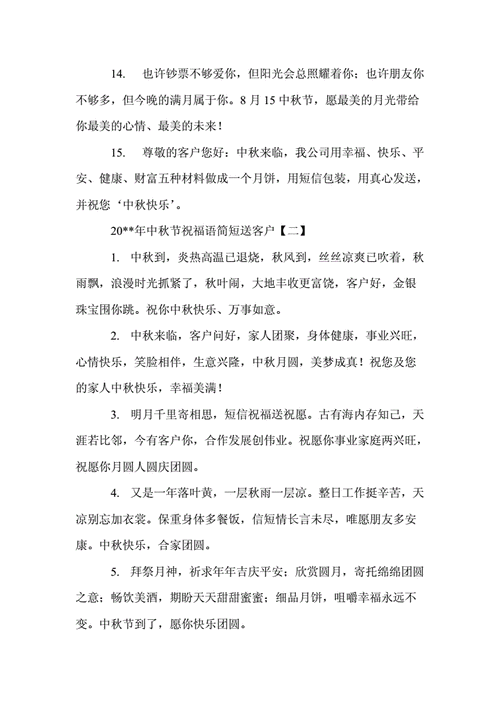 14. 也许钞票不够爱你，但阳光会总照耀着你；也许朋友你不够多，但今晚的满月属于你。8 月 15 中秋节，愿最美的月光带给你最美的心情、最美的未来！

15. 尊敬的客户您好：中秋来临，我公司用幸福、快乐、平安、健康、财富五种材料做成一个月饼，用短信包装，用真心发送，并祝您‘中秋快乐’。

20**年中秋节祝福语简短送客户【二】

1. 中秋到，炎热高温已退烧，秋风到，丝丝凉爽已吹着，秋雨飘，浪漫时光抓紧了，秋叶闹，大地丰收更富饶，客户好，金银珠宝围你跳。祝你中秋快乐、万事如意。

2. 中秋来临，客户问好，家人团聚，身体健康，事业兴旺，心情快乐，笑脸相伴，生意兴隆，中秋月圆，美梦成真！祝您及您的家人中秋快乐，幸福美满！

3. 明月千里寄相思，短信祝福送祝愿。古有海内存知己，天涯若比邻，今有客户你，合作发展创伟业。祝愿你事业家庭两兴旺，祝愿你月圆人圆庆团圆。

4. 又是一年落叶黄，一层秋雨一层凉。整日工作挺辛苦，天凉别忘加衣裳。保重身体多餐饭，信短情长言未尽，唯愿朋友多安康。中秋快乐，合家团圆。

5. 拜祭月神，祈求年年吉庆平安；欣赏圆月，寄托绵绵团圆之意；畅饮美酒，期盼天天甜甜蜜蜜；细品月饼，咀嚼幸福永远不变。中秋节到了，愿你快乐团圆。